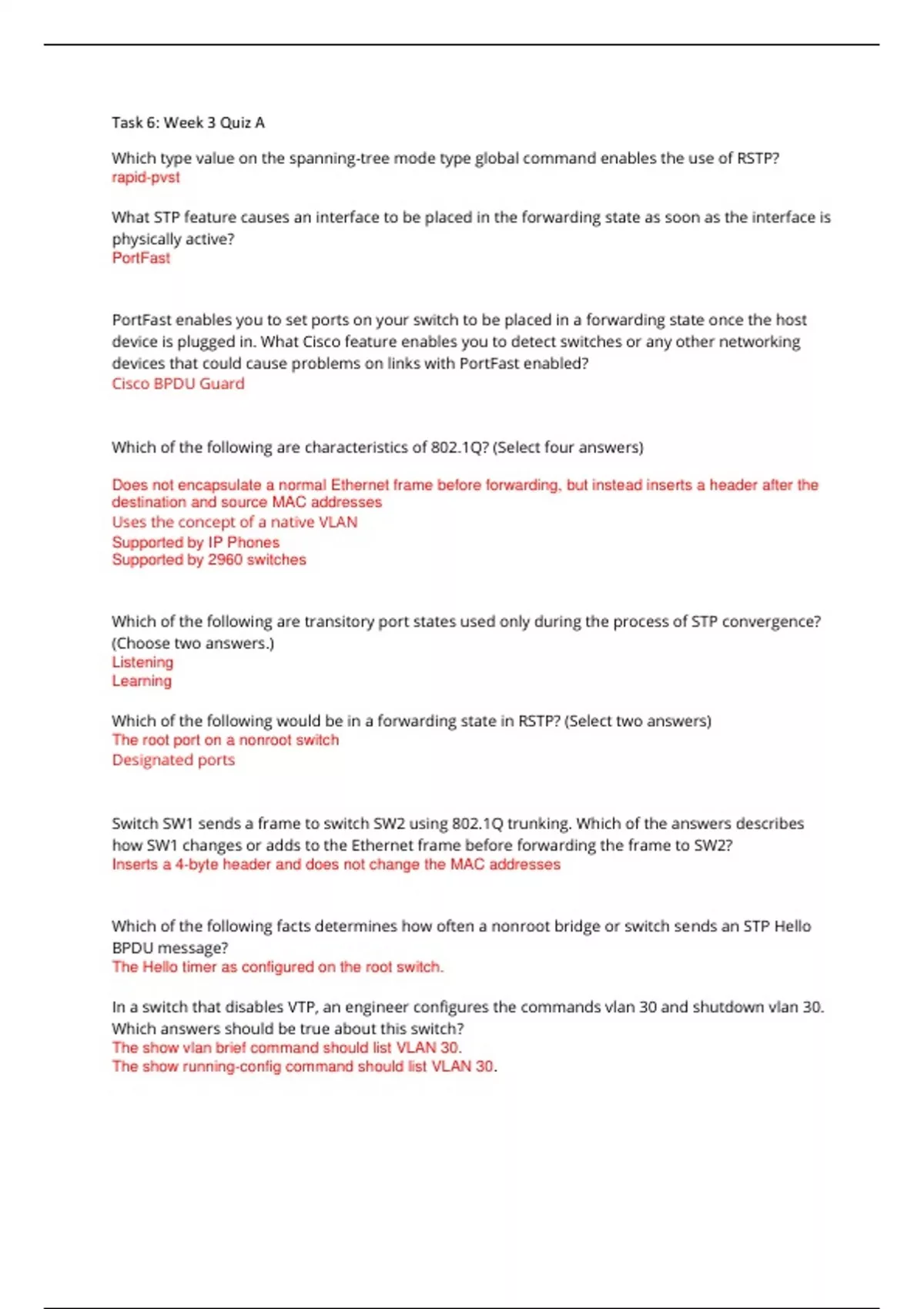 Task 6: Week 3 Quiz A

Which type value on the spanning-tree mode type global command enables the use of RSTP?
rapid-pvst

What STP feature causes an interface to be placed in the forwarding state as soon as the interface is physically active?
PortFast

PortFast enables you to set ports on your switch to be placed in a forwarding state once the host device is plugged in. What Cisco feature enables you to detect switches or any other networking devices that could cause problems on links with PortFast enabled?
Cisco BPDU Guard

Which of the following are characteristics of 802.1Q? (Select four answers)

Does not encapsulate a normal Ethernet frame before forwarding, but instead inserts a header after the destination and source MAC addresses
Uses the concept of a native VLAN
Supported by IP Phones
Supported by 2960 switches

Which of the following are transitory port states used only during the process of STP convergence? (Choose two answers.)
Listening
Learning

Which of the following would be in a forwarding state in RSTP? (Select two answers)
The root port on a nonroot switch
Designated ports

Switch SW1 sends a frame to switch SW2 using 802.1Q trunking. Which of the answers describes how SW1 changes or adds to the Ethernet frame before forwarding the frame to SW2?
Inserts a 4-byte header and does not change the MAC addresses

Which of the following facts determines how often a nonroot bridge or switch sends an STP Hello BPDU message?
The Hello timer as configured on the root switch.

In a switch that disables VTP, an engineer configures the commands vlan 30 and shutdown vlan 30. Which answers should be true about this switch?
The show vlan brief command should list VLAN 30.
The show running-config command should list VLAN 30.